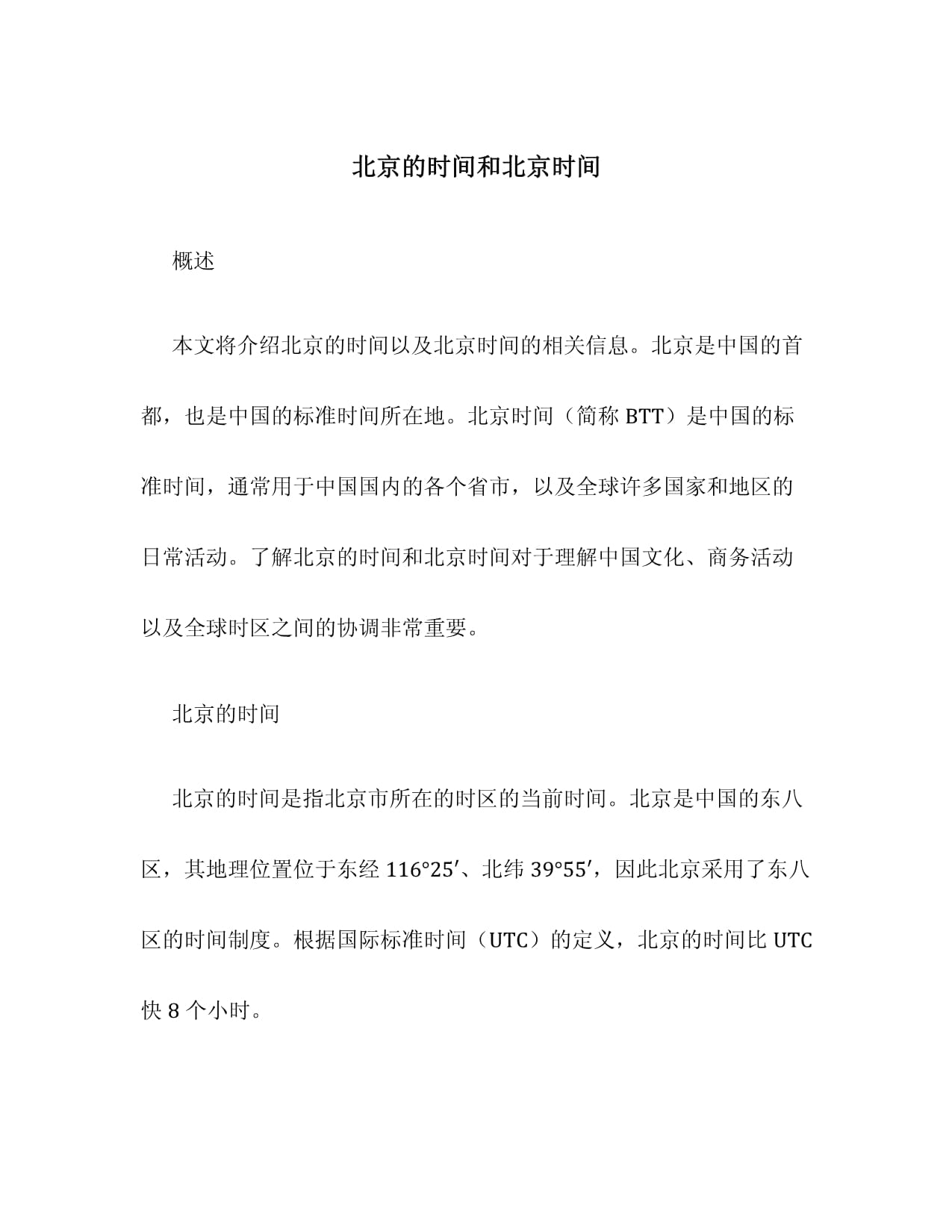 北京的时间和北京时间

概述

本文将介绍北京的时间以及北京时间的相关信息。北京是中国的首都，也是中国的标准时间所在地。北京时间（简称 BTT）是中国的标准时间，通常用于中国国内的各个省市，以及全球许多国家和地区的日常活动。了解北京的时间和北京时间对于理解中国文化、商务活动以及全球时区之间的协调非常重要。

北京的时间

北京的时间是指北京市所在的时区的当前时间。北京是中国的东八区，其地理位置位于东经 116°25′、北纬 39°55′，因此北京采用了东八区的时间制度。根据国际标准时间（UTC）的定义，北京的时间比 UTC 快 8 个小时。